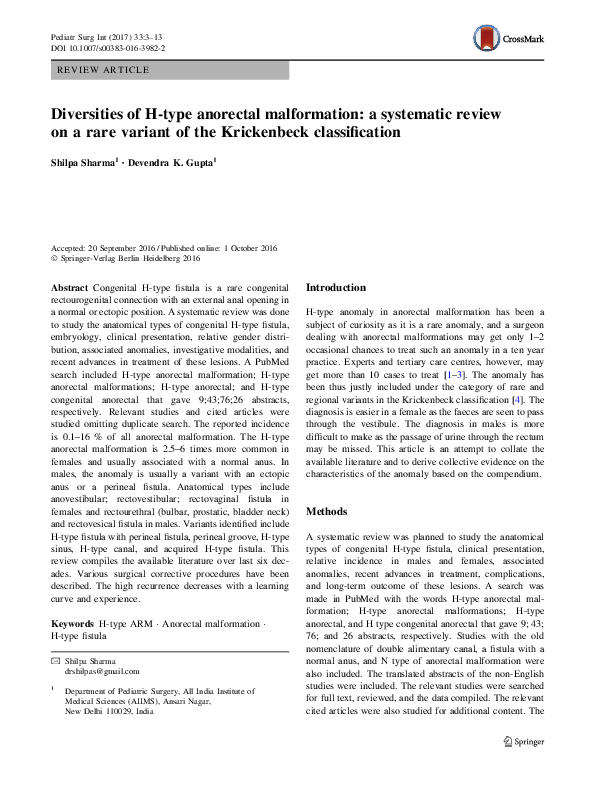 Pediatr Surg Int (2017) 33:3–13
DOI 10.1007/s00383-016-3982-2

CrossMark

REVIEW ARTICLE

Diversities of H-type anorectal malformation: a systematic review on a rare variant of the Krickenbeck classification

Shilpa Sharma$^1$ · Devendra K. Gupta$^1$

Accepted: 20 September 2016 / Published online: 1 October 2016
© Springer-Verlag Berlin Heidelberg 2016

Abstract Congenital H-type fistula is a rare congenital rectourogenital connection with an external anal opening in a normal or ectopic position. A systematic review was done to study the anatomical types of congenital H-type fistula, embryology, clinical presentation, relative gender distribution, associated anomalies, investigative modalities, and recent advances in treatment of these lesions. A PubMed search included H-type anorectal malformation; H-type anorectal malformations; H-type anorectal; and H-type congenital anorectal that gave 9;43;76;26 abstracts, respectively. Relevant studies and cited articles were studied omitting duplicate search. The reported incidence is 0.1–16 % of all anorectal malformation. The H-type anorectal malformation is 2.5–6 times more common in females and usually associated with a normal anus. In males, the anomaly is usually a variant with an ectopic anus or a perineal fistula. Anatomical types include anovestibular; rectovestibular; rectovaginal fistula in females and rectourethral (bulbar, prostatic, bladder neck) and rectovesical fistula in males. Variants identified include H-type fistula with perineal fistula, perineal groove, H-type sinus, H-type canal, and acquired H-type fistula. This review compiles the available literature over last six decades. Various surgical corrective procedures have been described. The high recurrence decreases with a learning curve and experience.

Keywords H-type ARM · Anorectal malformation · H-type fistula

✉ Shilpa Sharma
drshilpas@gmail.com

$^1$ Department of Pediatric Surgery, All India Institute of Medical Sciences (AIIMS), Ansari Nagar, New Delhi 110029, India

Introduction

H-type anomaly in anorectal malformation has been a subject of curiosity as it is a rare anomaly, and a surgeon dealing with anorectal malformations may get only 1–2 occasional chances to treat such an anomaly in a ten year practice. Experts and tertiary care centres, however, may get more than 10 cases to treat [1–3]. The anomaly has been thus justly included under the category of rare and regional variants in the Krickenbeck classification [4]. The diagnosis is easier in a female as the faeces are seen to pass through the vestibule. The diagnosis in males is more difficult to make as the passage of urine through the rectum may be missed. This article is an attempt to collate the available literature and to derive collective evidence on the characteristics of the anomaly based on the compendium.

Methods

A systematic review was planned to study the anatomical types of congenital H-type fistula, clinical presentation, relative incidence in males and females, associated anomalies, recent advances in treatment, complications, and long-term outcome of these lesions. A search was made in PubMed with the words H-type anorectal malformation; H-type anorectal malformations; H-type anorectal, and H type congenital anorectal that gave 9; 43; 76; and 26 abstracts, respectively. Studies with the old nomenclature of double alimentary canal, a fistula with a normal anus, and N type of anorectal malformation were also included. The translated abstracts of the non-English studies were included. The relevant studies were searched for full text, reviewed, and the data compiled. The relevant cited articles were also studied for additional content. The

Springer